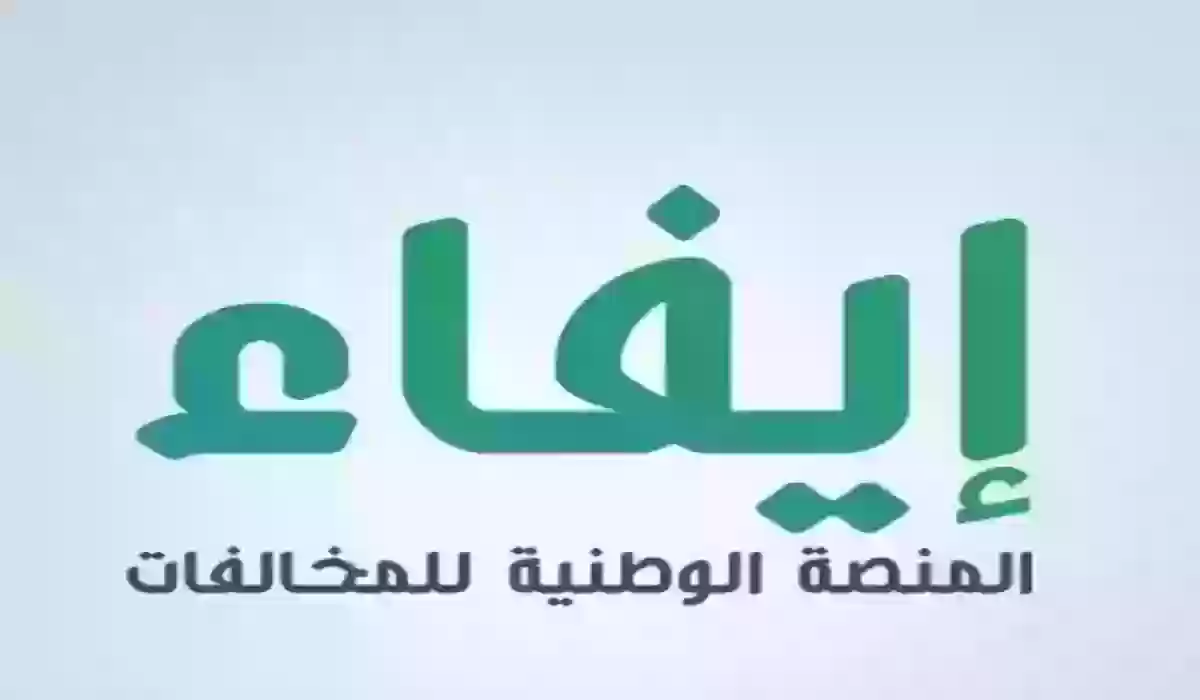 إيفاء

المنصة الوطنية للمخالفات